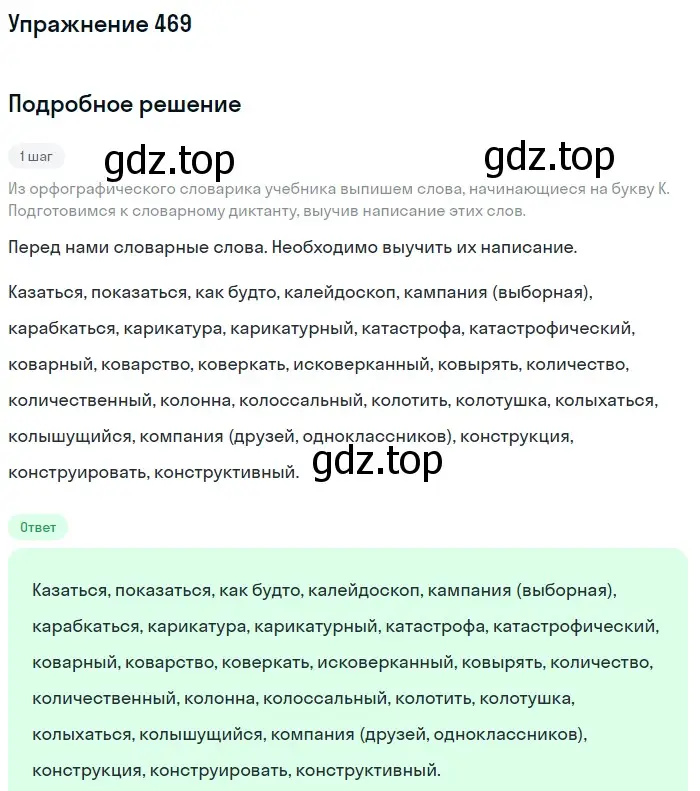 Упражнение 469

Подробное решение

1 шаг

gdz.top

gdz.top

Из орфографического словарика учебника выпишем слова, начинающиеся на букву К. Подготовимся к словарному диктанту, выучив написание этих слов.

Перед нами словарные слова. Необходимо выучить их написание.

Казаться, показаться, как будто, калейдоскоп, кампания (выборная), карабкаться, карикатура, карикатурный, катастрофа, катастрофический, коварный, коварство, коверкать, исковерканный, ковырять, количество, количественный, колонна, колоссальный, колотить, колотушка, колыхаться, колышущийся, компания (друзей, одноклассников), конструкция, конструировать, конструктивный.

gdz.top

Ответ

Казаться, показаться, как будто, калейдоскоп, кампания (выборная), карабкаться, карикатура, карикатурный, катастрофа, катастрофический, коварный, коварство, коверкать, исковерканный, ковырять, количество, количественный, колонна, колоссальный, колотить, колотушка, колыхаться, колышущийся, компания (друзей, одноклассников), конструкция, конструировать, конструктивный.